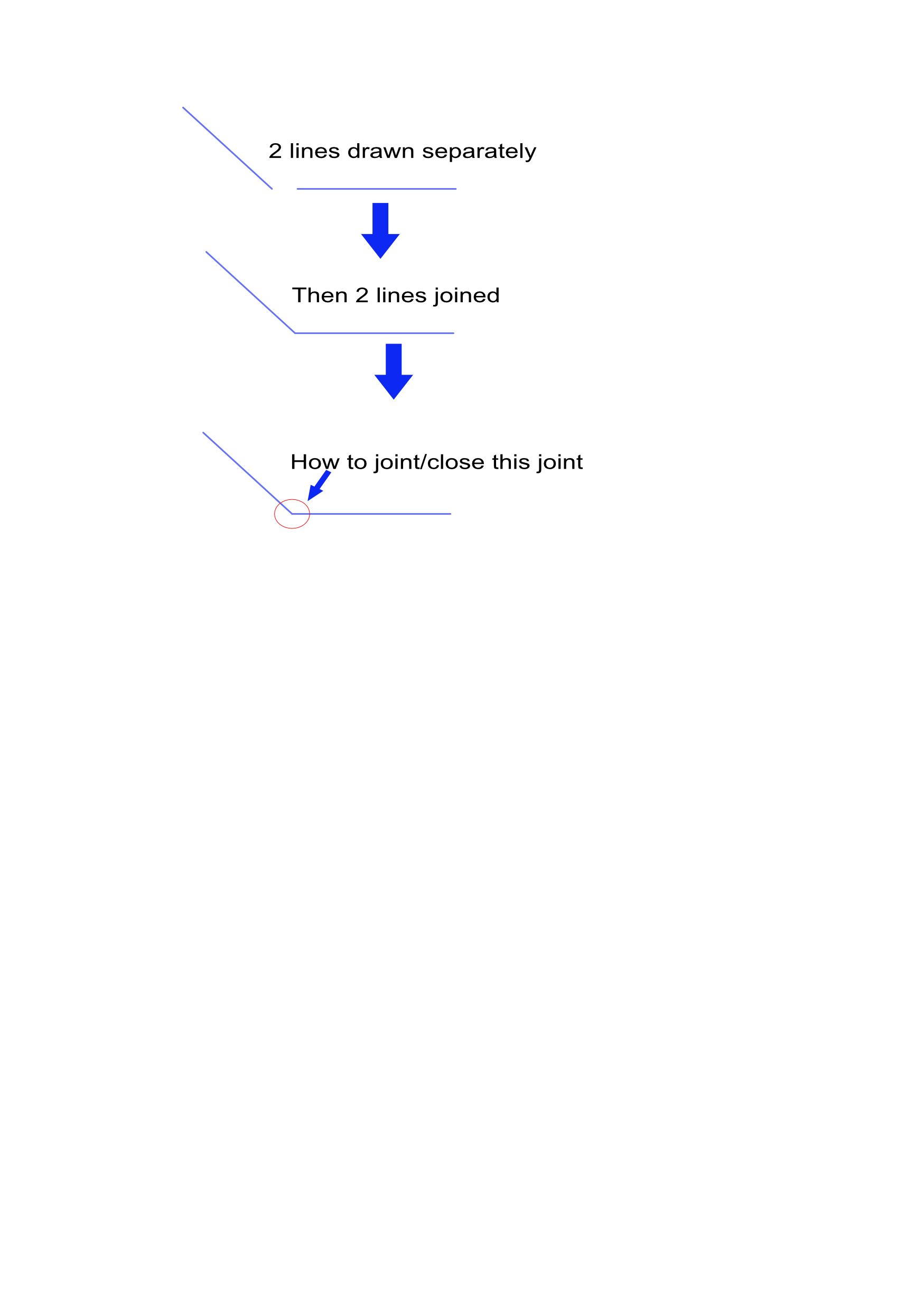 2 lines drawn separately

Then 2 lines joined

How to joint/close this joint